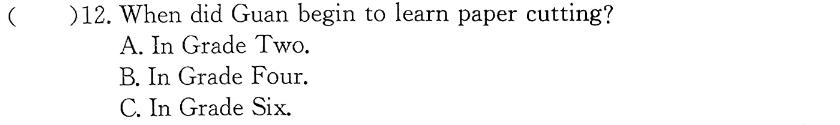 (　　)12. When did Guan begin to learn paper cutting?
A. In Grade Two.
B. In Grade Four.
C. In Grade Six.